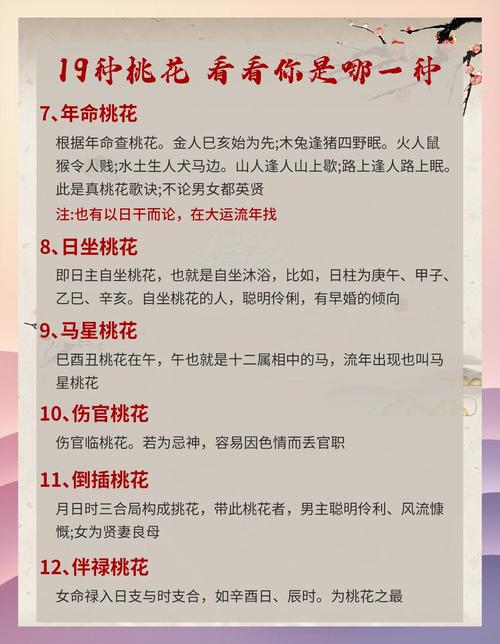 19种桃花 看看你是哪一种

7、年命桃花

根据年命查桃花。金人巳亥始为先;木兔逢猪四野眠。火人鼠猴令人贱;水土生人犬马边。山人逢人山上歌;路上逢人路上眠。此是真桃花歌诀;不论男女都英贤

注:也有以日干而论，在大运流年找

8、日坐桃花

即日主自坐桃花，也就是自坐沐浴，比如，日柱为庚午、甲子、乙巳、辛亥。自坐桃花的人，聪明伶俐，有早婚的倾向

9、马星桃花

巳酉丑桃花在午，午也就是十二属相中的马，流年出现也叫马星桃花

10、伤官桃花

伤官临桃花。若为忌神，容易因色情而丢官职

11、倒插桃花

月日时三合局构成挑花，带此桃花者，男主聪明伶利、风流慷慨;女为贤妻良母

12、伴禄桃花

女命禄入日支与时支合，如辛酉日、辰时。为桃花之最